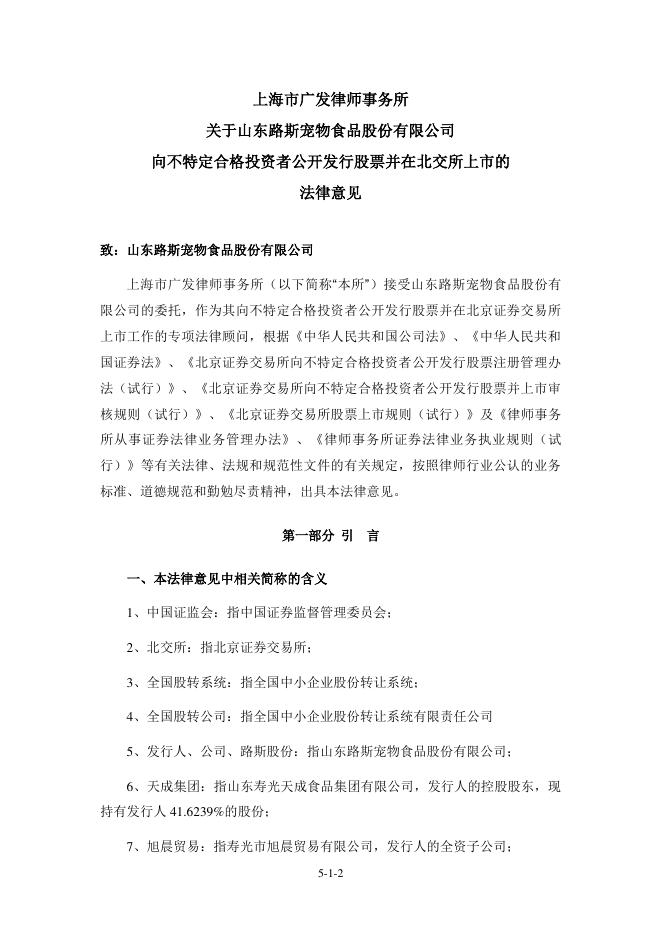 上海市广发律师事务所
关于山东路斯宠物食品股份有限公司
向不特定合格投资者公开发行股票并在北交所上市的
法律意见

致：山东路斯宠物食品股份有限公司

上海市广发律师事务所（以下简称“本所”）接受山东路斯宠物食品股份有限公司的委托，作为其向不特定合格投资者公开发行股票并在北京证券交易所上市工作的专项法律顾问，根据《中华人民共和国公司法》、《中华人民共和国证券法》、《北京证券交易所向不特定合格投资者公开发行股票注册管理办法（试行）》、《北京证券交易所向不特定合格投资者公开发行股票并上市审核规则（试行）》、《北京证券交易所股票上市规则（试行）》及《律师事务所从事证券法律业务管理办法》、《律师事务所证券法律业务执业规则（试行）》等有关法律、法规和规范性文件的有关规定，按照律师行业公认的业务标准、道德规范和勤勉尽责精神，出具本法律意见。

第一部分 引 言

一、本法律意见中相关简称的含义

1、中国证监会：指中国证券监督管理委员会；

2、北交所：指北京证券交易所；

3、全国股转系统：指全国中小企业股份转让系统；

4、全国股转公司：指全国中小企业股份转让系统有限责任公司

5、发行人、公司、路斯股份：指山东路斯宠物食品股份有限公司；

6、天成集团：指山东寿光天成食品集团有限公司，发行人的控股股东，现持有发行人 41.6239%的股份；

7、旭晨贸易：指寿光市旭晨贸易有限公司，发行人的全资子公司；

5-1-2